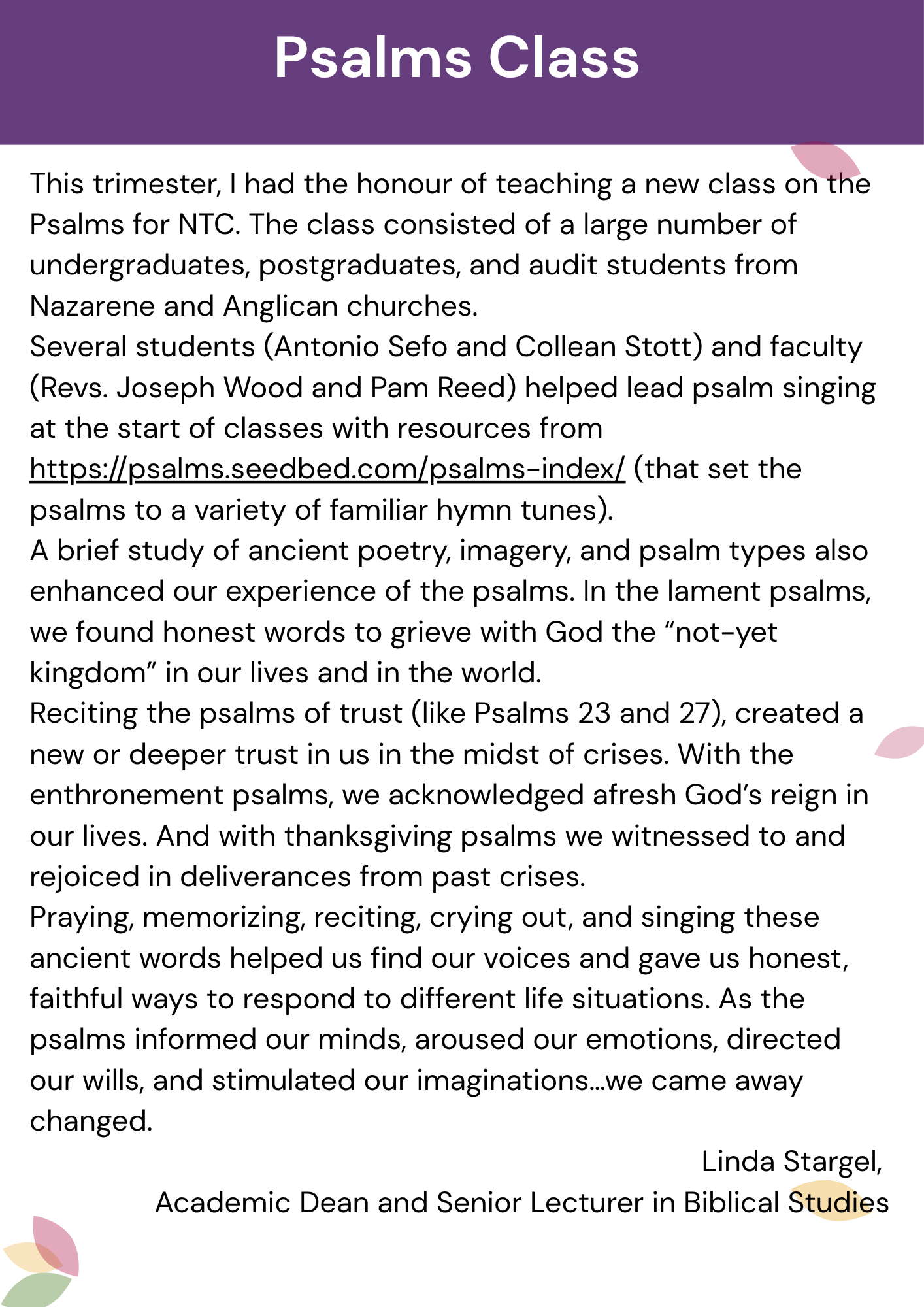 Psalms Class

This trimester, I had the honour of teaching a new class on the Psalms for NTC. The class consisted of a large number of undergraduates, postgraduates, and audit students from Nazarene and Anglican churches.
Several students (Antonio Sefo and Collean Stott) and faculty (Revs. Joseph Wood and Pam Reed) helped lead psalm singing at the start of classes with resources from https://psalms.seedbed.com/psalms-index/ (that set the psalms to a variety of familiar hymn tunes).
A brief study of ancient poetry, imagery, and psalm types also enhanced our experience of the psalms. In the lament psalms, we found honest words to grieve with God the “not-yet kingdom” in our lives and in the world.
Reciting the psalms of trust (like Psalms 23 and 27), created a new or deeper trust in us in the midst of crises. With the enthronement psalms, we acknowledged afresh God’s reign in our lives. And with thanksgiving psalms we witnessed to and rejoiced in deliverances from past crises.
Praying, memorizing, reciting, crying out, and singing these ancient words helped us find our voices and gave us honest, faithful ways to respond to different life situations. As the psalms informed our minds, aroused our emotions, directed our wills, and stimulated our imaginations…we came away changed.

Linda Stargel,
Academic Dean and Senior Lecturer in Biblical Studies